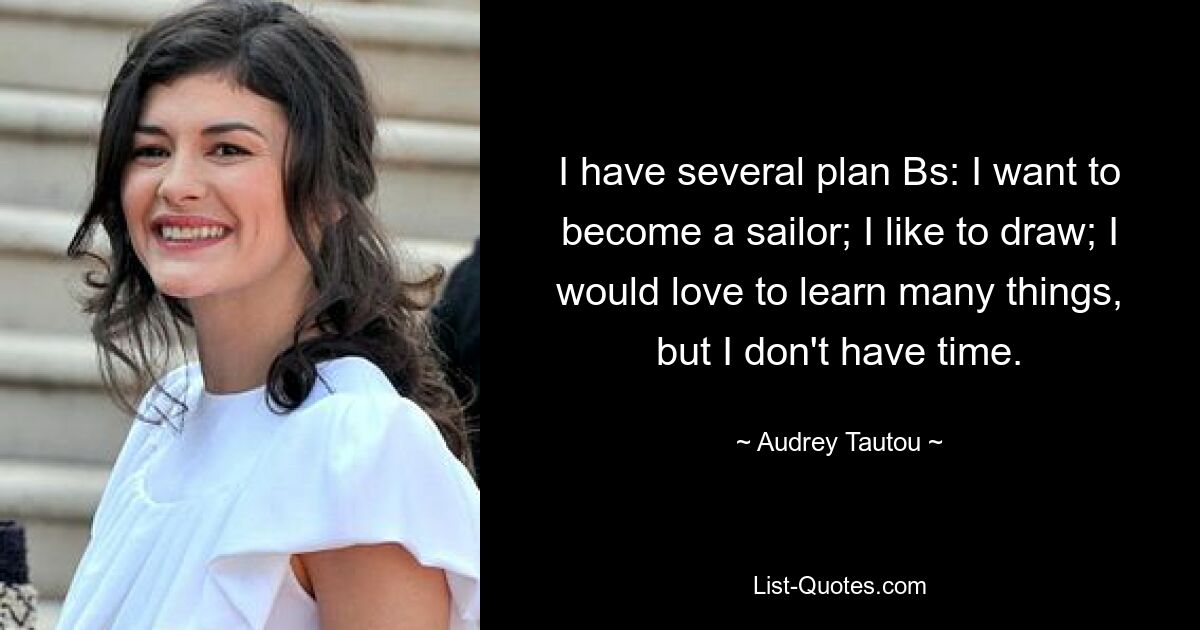 I have several plan Bs: I want to become a sailor; I like to draw; I would love to learn many things, but I don't have time.

~ Audrey Tautou ~

List-Quotes.com